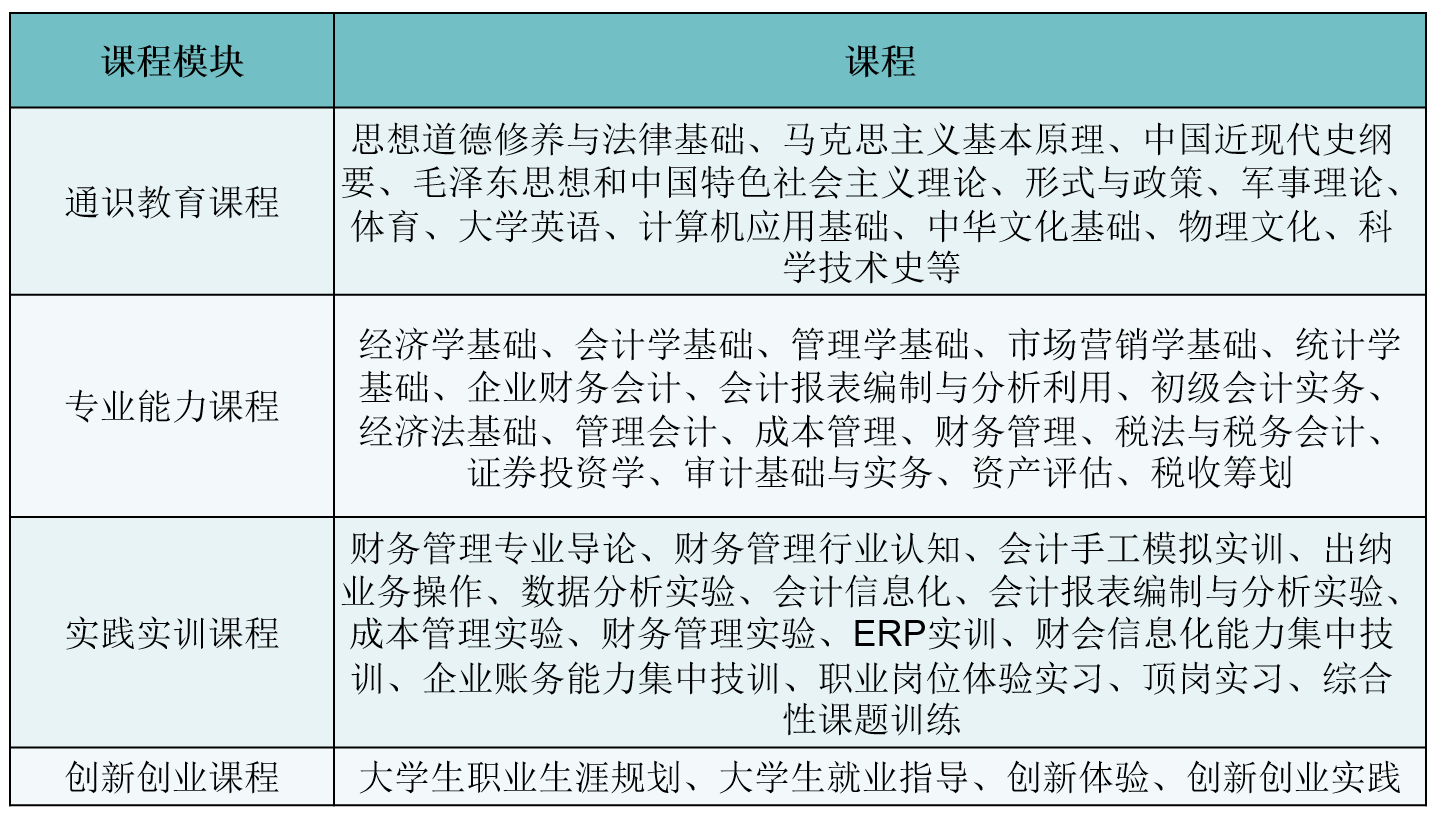 | 课程模块 | 课程 |
|---|---|
| 通识教育课程 | 思想道德修养与法律基础、马克思主义基本原理、中国近现代史纲要、毛泽东思想和中国特色社会主义理论、形式与政策、军事理论、体育、大学英语、计算机应用基础、中华文化基础、物理文化、科学技术史等 |
| 专业能力课程 | 经济学基础、会计学基础、管理学基础、市场营销学基础、统计学基础、企业财务会计、会计报表编制与分析利用、初级会计实务、经济法基础、管理会计、成本管理、财务管理、税法与税务会计、证券投资学、审计基础与实务、资产评估、税收筹划 |
| 实践实训课程 | 财务管理专业导论、财务管理行业认知、会计手工模拟实训、出纳业务操作、数据分析实验、会计信息化、会计报表编制与分析实验、成本管理实验、财务管理实验、ERP实训、财会信息化能力集中技训、企业账务能力集中技训、职业岗位体验实习、顶岗实习、综合性课题训练 |
| 创新创业课程 | 大学生职业生涯规划、大学生就业指导、创新体验、创新创业实践 |